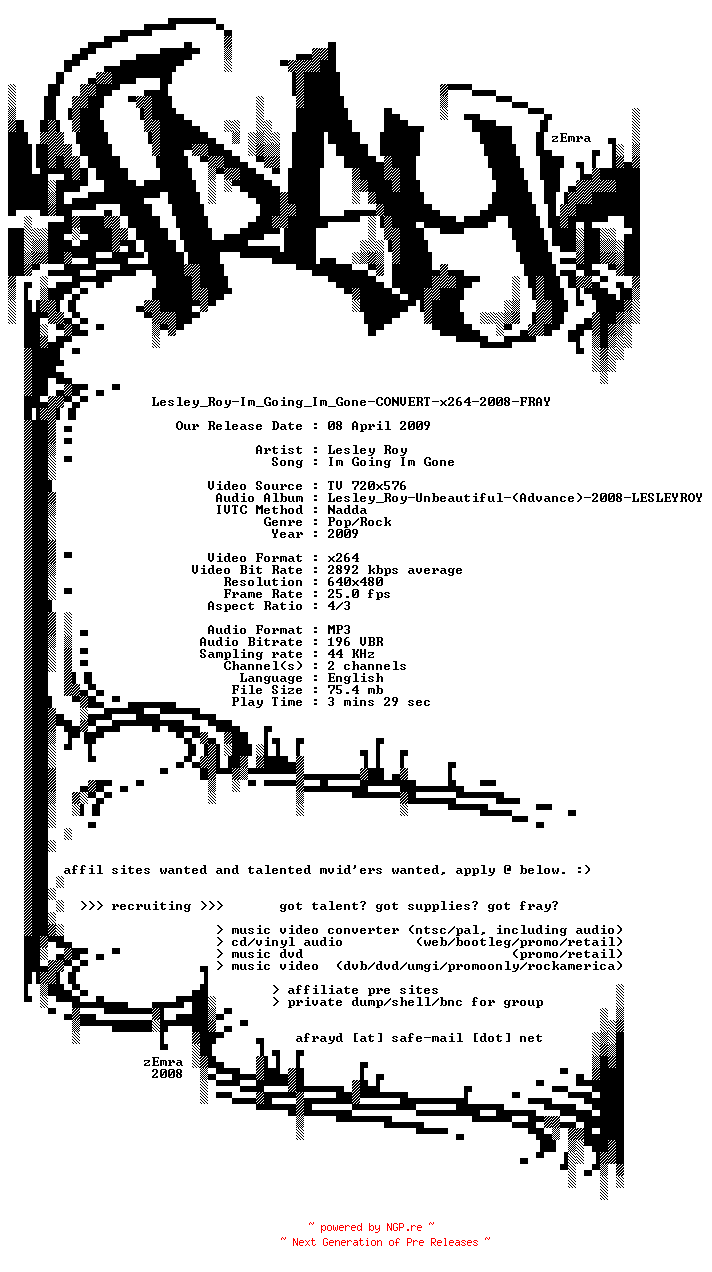 zEmra

Lesley_Roy-Im_Going_Im_Gone-CONVERT-x264-2008-FRAY

Our Release Date : 08 April 2009

Artist : Lesley Roy
Song : Im Going Im Gone

Video Source : TV 720x576
Audio Album : Lesley_Roy-Unbeautiful-(Advance)-2008-LESLEYROY
IVTC Method : Nadda
Genre : Pop/Rock
Year : 2009

Video Format : x264
Video Bit Rate : 2892 kbps average
Resolution : 640x480
Frame Rate : 25.0 fps
Aspect Ratio : 4/3

Audio Format : MP3
Audio Bitrate : 196 VBR
Sampling rate : 44 KHz
Channel(s) : 2 channels
Language : English
File Size : 75.4 mb
Play Time : 3 mins 29 sec

affil sites wanted and talented mvid'ers wanted, apply @ below. :)

>>> recruiting >>> got talent? got supplies? got fray?

> music video converter (ntsc/pal, including audio)
> cd/vinyl audio (web/bootleg/promo/retail)
> music dvd (promo/retail)
> music video (dvb/dvd/umgi/promoonly/rockamerica)

> affiliate pre sites
> private dump/shell/bnc for group

afrayd [at] safe-mail [dot] net

zEmra
2008

~ powered by NGP.re ~
~ Next Generation of Pre Releases ~